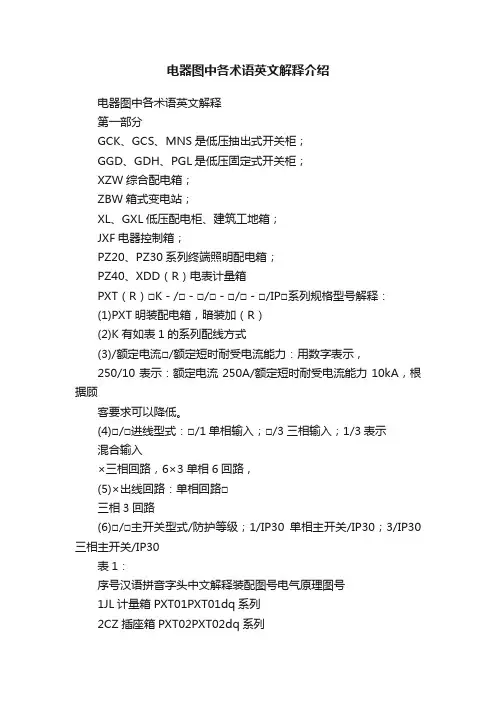 电器图中各术语英文解释介绍

电器图中各术语英文解释

第一部分

GCK、GCS、MNS 是低压抽出式开关柜；

GGD、GDH、PGL 是低压固定式开关柜；

XZW 综合配电箱；

ZBW 箱式变电站；

XL、GXL 低压配电柜、建筑工地箱；

JXF 电器控制箱；

PZ20、PZ30 系列终端照明配电箱；

PZ40、XDD（R）电表计量箱

PXT（R）□K - /□ - □/□ - □/□ - □/IP□系列规格型号解释：

(1)PXT 明装配电箱，暗装加（R）

(2)K 有如表 1 的系列配线方式

(3)/额定电流□/额定短时耐受电流能力：用数字表示，

250/10 表示：额定电流 250A/额定短时耐受电流能力 10kA，根据顾

客要求可以降低。

(4)□/□进线型式：□/1 单相输入；□/3 三相输入；1/3 表示

混合输入

×三相回路，6×3 单相 6 回路，

(5)×出线回路：单相回路□

三相 3 回路

(6)□/□主开关型式/防护等级；1/IP30 单相主开关/IP30；3/IP30 三相主开关/IP30

表 1：

序号汉语拼音字头中文解释装配图号电气原理图号

1JL 计量箱 PXT01PXT01dq 系列

2CZ 插座箱 PXT02PXT02dq 系列